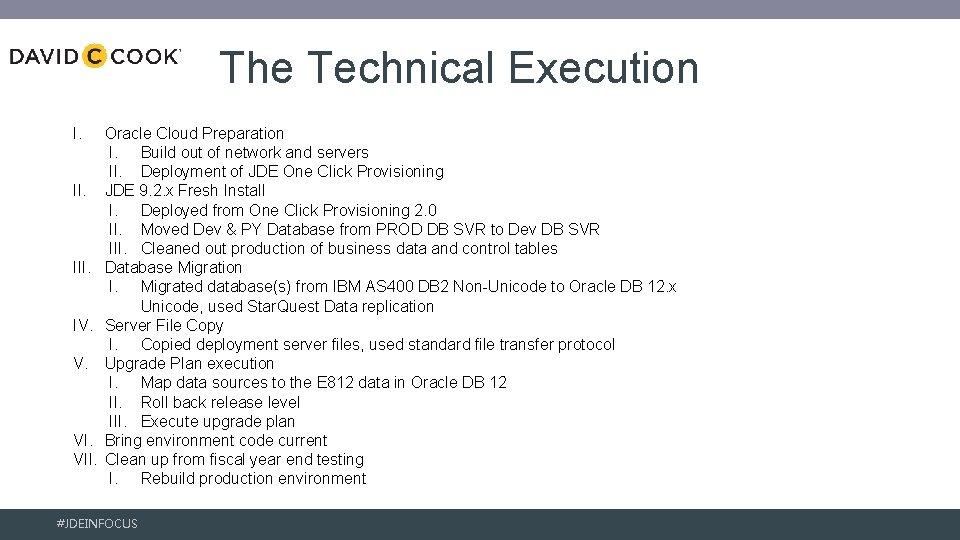 DAVID C COOK

The Technical Execution

I. Oracle Cloud Preparation
I. Build out of network and servers
II. Deployment of JDE One Click Provisioning
II. JDE 9.2.x Fresh Install
I. Deployed from One Click Provisioning 2.0
II. Moved Dev & PY Database from PROD DB SVR to Dev DB SVR
III. Cleaned out production of business data and control tables
III. Database Migration
I. Migrated database(s) from IBM AS400 DB2 Non-Unicode to Oracle DB 12.x Unicode, used StarQuest Data replication
IV. Server File Copy
I. Copied deployment server files, used standard file transfer protocol
V. Upgrade Plan execution
I. Map data sources to the E812 data in Oracle DB 12
II. Roll back release level
III. Execute upgrade plan
VI. Bring environment code current
VII. Clean up from fiscal year end testing
I. Rebuild production environment

#JDEINFOCUS